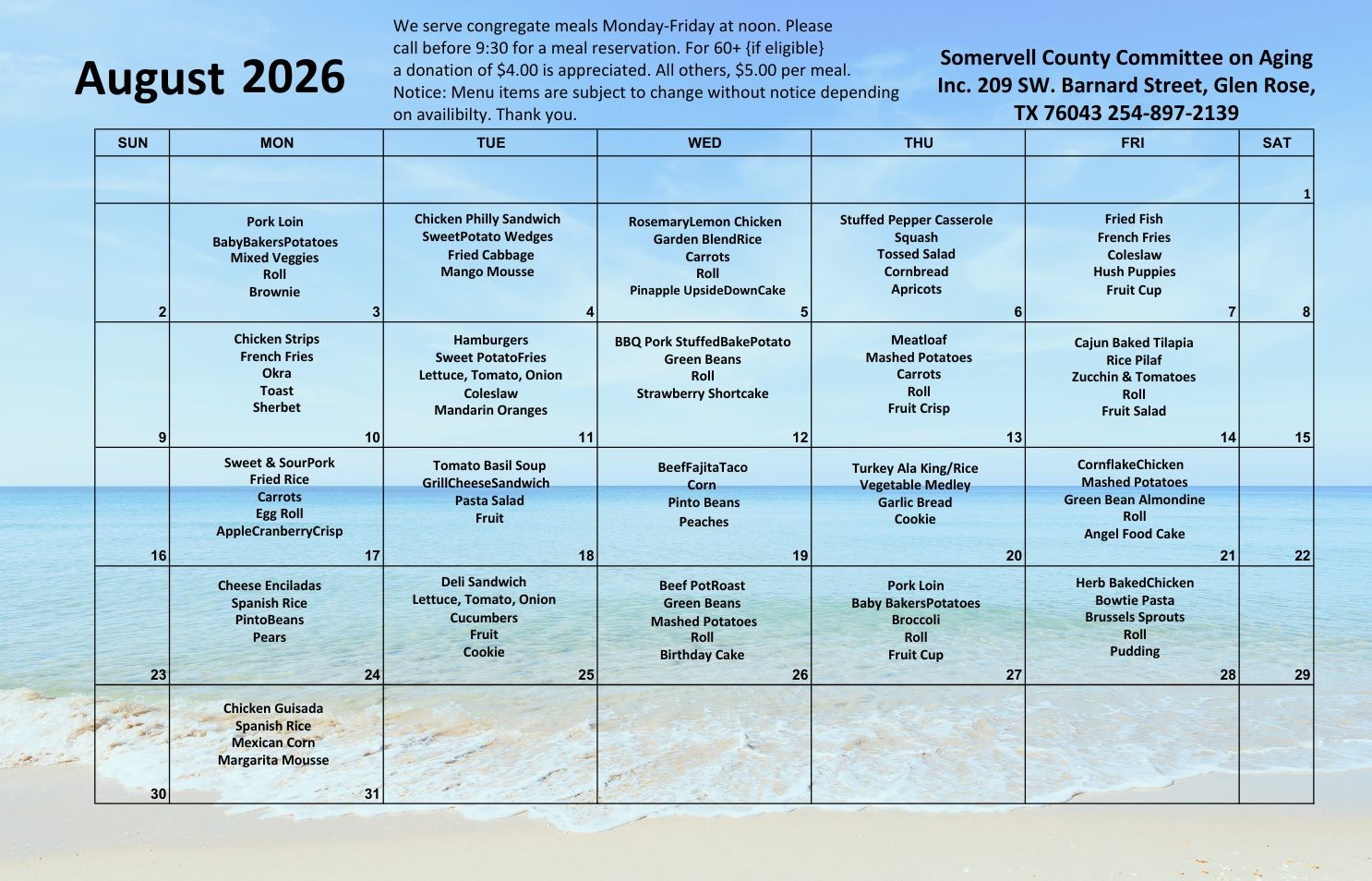 August 2026

We serve congregate meals Monday-Friday at noon. Please call before 9:30 for a meal reservation. For 60+ {if eligible} a donation of $4.00 is appreciated. All others, $5.00 per meal. Notice: Menu items are subject to change without notice depending on availibilty. Thank you.

Somervell County Committee on Aging Inc. 209 SW. Barnard Street, Glen Rose, TX 76043 254-897-2139

| SUN | MON | TUE | WED | THU | FRI | SAT |
|---|---|---|---|---|---|---|
| | | | | | | 1 |
| 2 | Pork Loin BabyBakersPotatoes Mixed Veggies Roll Brownie 3 | Chicken Philly Sandwich SweetPotato Wedges Fried Cabbage Mango Mousse 4 | RosemaryLemon Chicken Garden BlendRice Carrots Roll Pinapple UpsideDownCake 5 | Stuffed Pepper Casserole Squash Tossed Salad Cornbread Apricots 6 | Fried Fish French Fries Coleslaw Hush Puppies Fruit Cup 7 | 8 |
| 9 | Chicken Strips French Fries Okra Toast Sherbet 10 | Hamburgers Sweet PotatoFries Lettuce, Tomato, Onion Coleslaw Mandarin Oranges 11 | BBQ Pork StuffedBakePotato Green Beans Roll Strawberry Shortcake 12 | Meatloaf Mashed Potatoes Carrots Roll Fruit Crisp 13 | Cajun Baked Tilapia Rice Pilaf Zucchin & Tomatoes Roll Fruit Salad 14 | 15 |
| 16 | Sweet & SourPork Fried Rice Carrots Egg Roll AppleCranberryCrisp 17 | Tomato Basil Soup GrillCheeseSandwich Pasta Salad Fruit 18 | BeefFajitaTaco Corn Pinto Beans Peaches 19 | Turkey Ala King/Rice Vegetable Medley Garlic Bread Cookie 20 | CornflakeChicken Mashed Potatoes Green Bean Almondine Roll Angel Food Cake 21 | 22 |
| 23 | Cheese Enciladas Spanish Rice PintoBeans Pears 24 | Deli Sandwich Lettuce, Tomato, Onion Cucumbers Fruit Cookie 25 | Beef PotRoast Green Beans Mashed Potatoes Roll Birthday Cake 26 | Pork Loin Baby BakersPotatoes Broccoli Roll Fruit Cup 27 | Herb BakedChicken Bowtie Pasta Brussels Sprouts Roll Pudding 28 | 29 |
| 30 | Chicken Guisada Spanish Rice Mexican Corn Margarita Mousse 31 | | | | | |